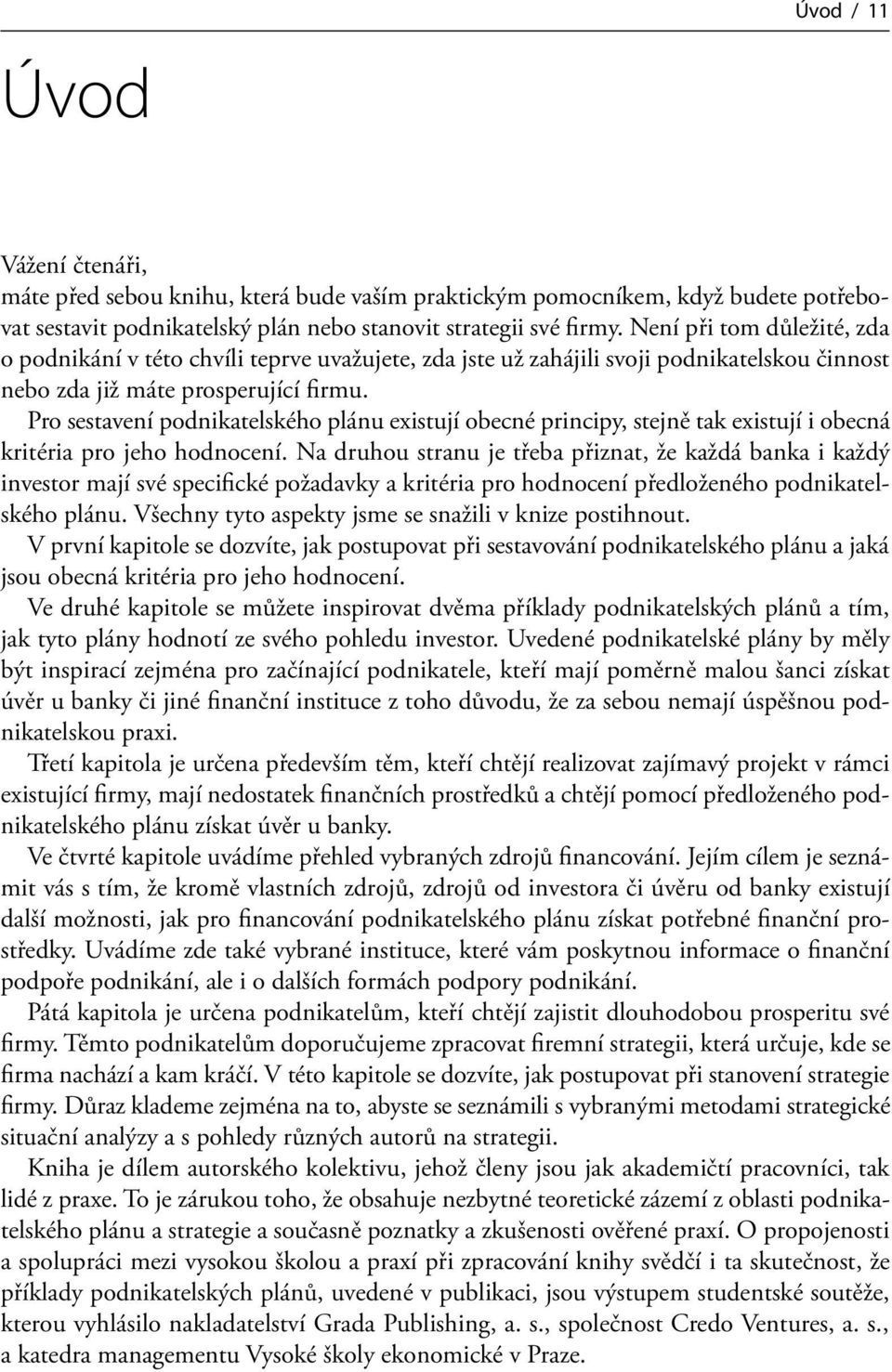 Úvod / 11

Úvod

Vážení čtenáři,
máte před sebou knihu, která bude vaším praktickým pomocníkem, když budete potřebovat sestavit podnikatelský plán nebo stanovit strategii své firmy. Není při tom důležité, zda o podnikání v této chvíli teprve uvažujete, zda jste už zahájili svoji podnikatelskou činnost nebo zda již máte prosperující firmu.

Pro sestavení podnikatelského plánu existují obecné principy, stejně tak existují i obecná kritéria pro jeho hodnocení. Na druhou stranu je třeba přiznat, že každá banka i každý investor mají své specifické požadavky a kritéria pro hodnocení předloženého podnikatelského plánu. Všechny tyto aspekty jsme se snažili v knize postihnout.

V první kapitole se dozvíte, jak postupovat při sestavování podnikatelského plánu a jaká jsou obecná kritéria pro jeho hodnocení.

Ve druhé kapitole se můžete inspirovat dvěma příklady podnikatelských plánů a tím, jak tyto plány hodnotí ze svého pohledu investor. Uvedené podnikatelské plány by měly být inspirací zejména pro začínající podnikatele, kteří mají poměrně malou šanci získat úvěr u banky či jiné finanční instituce z toho důvodu, že za sebou nemají úspěšnou podnikatelskou praxi.

Třetí kapitola je určena především těm, kteří chtějí realizovat zajímavý projekt v rámci existující firmy, mají nedostatek finančních prostředků a chtějí pomocí předloženého podnikatelského plánu získat úvěr u banky.

Ve čtvrté kapitole uvádíme přehled vybraných zdrojů financování. Jejím cílem je seznámit vás s tím, že kromě vlastních zdrojů, zdrojů od investora či úvěru od banky existují další možnosti, jak pro financování podnikatelského plánu získat potřebné finanční prostředky. Uvádíme zde také vybrané instituce, které vám poskytnou informace o finanční podpoře podnikání, ale i o dalších formách podpory podnikání.

Pátá kapitola je určena podnikatelům, kteří chtějí zajistit dlouhodobou prosperitu své firmy. Těmto podnikatelům doporučujeme zpracovat firemní strategii, která určuje, kde se firma nachází a kam kráčí. V této kapitole se dozvíte, jak postupovat při stanovení strategie firmy. Důraz klademe zejména na to, abyste se seznámili s vybranými metodami strategické situační analýzy a s pohledy různých autorů na strategii.

Kniha je dílem autorského kolektivu, jehož členy jsou jak akademičtí pracovníci, tak lidé z praxe. To je zárukou toho, že obsahuje nezbytné teoretické zázemí z oblasti podnikatelského plánu a strategie a současně poznatky a zkušenosti ověřené praxí. O propojenosti a spolupráci mezi vysokou školou a praxí při zpracování knihy svědčí i ta skutečnost, že příklady podnikatelských plánů, uvedené v publikaci, jsou výstupem studentské soutěže, kterou vyhlásilo nakladatelství Grada Publishing, a. s., společnost Credo Ventures, a. s., a katedra managementu Vysoké školy ekonomické v Praze.